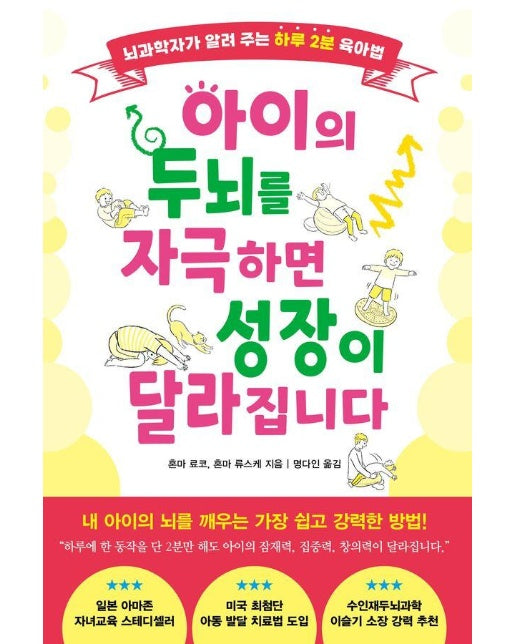 뇌과학자가 알려 주는 하루 2분 육아법

아이의 두뇌를 자극하면 성장이 달라집니다

혼마 료코, 혼마 류스케 지음 | 명다인 옮김

내 아이의 뇌를 깨우는 가장 쉽고 강력한 방법!

"하루에 한 동작을 단 2분만 해도 아이의 잠재력, 집중력, 창의력이 달라집니다."

★★★
일본 아마존
자녀교육 스테디셀러

★★★
미국 최첨단
아동 발달 치료법 도입

★★★
수인재두뇌과학
이슬기 소장 강력 추천